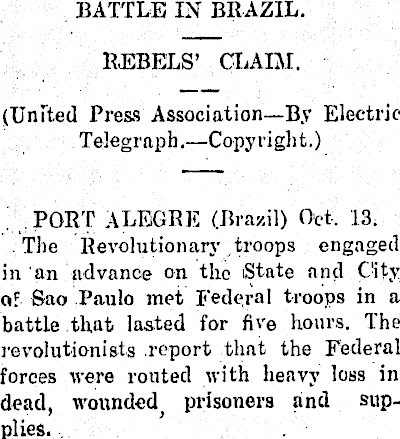 BATTLE IN BRAZIL.

REBELS' CLAIM.

(United Press Association—By Electric Telegraph.—Copyright.)

PORT ALEGRE (Brazil) Oct. 13.

The Revolutionary troops engaged in an advance on the State and City of Sao Paulo met Federal troops in a battle that lasted for five hours. The revolutionists report that the Federal forces were routed with heavy loss in dead, wounded, prisoners and supplies.